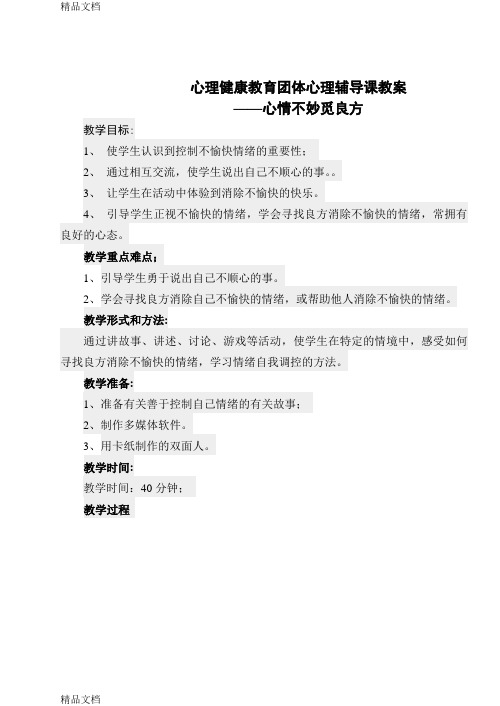 精品文档

心理健康教育团体心理辅导课教案
——心情不妙觅良方

教学目标:

1、 使学生认识到控制不愉快情绪的重要性;

2、 通过相互交流，使学生说出自己不顺心的事。。

3、 让学生在活动中体验到消除不愉快的快乐。

4、 引导学生正视不愉快的情绪，学会寻找良方消除不愉快的情绪，常拥有良好的心态。

教学重点难点:

1、引导学生勇于说出自己不顺心的事。

2、学会寻找良方消除自己不愉快的情绪，或帮助他人消除不愉快的情绪。

教学形式和方法:

通过讲故事、讲述、讨论、游戏等活动，使学生在特定的情境中，感受如何寻找良方消除不愉快的情绪，学习情绪自我调控的方法。

教学准备:

1、准备有关善于控制自己情绪的有关故事;

2、制作多媒体软件。

3、用卡纸制作的双面人。

教学时间:

教学时间：40 分钟;

教学过程

精品文档